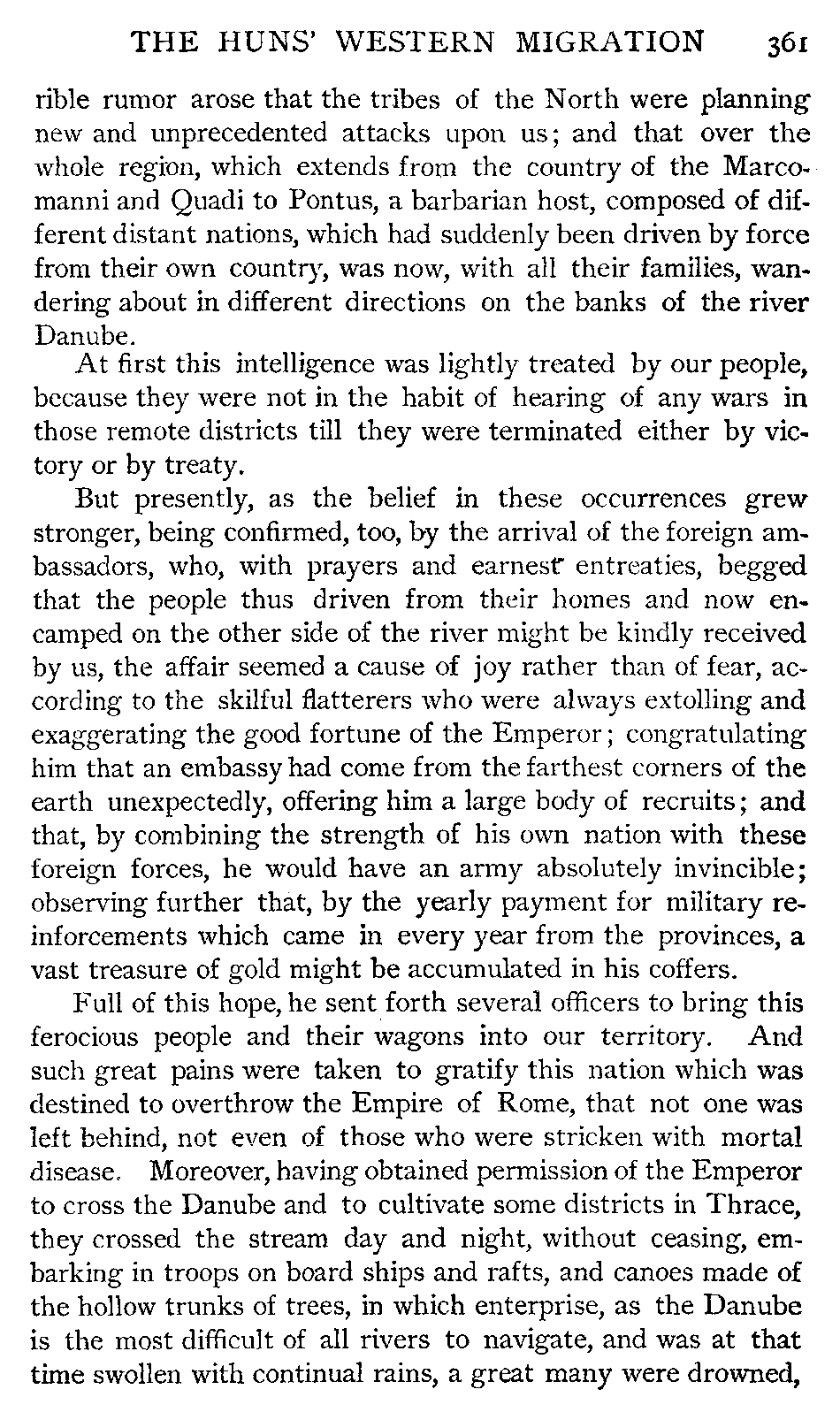 THE HUNS' WESTERN MIGRATION 361

rible rumor arose that the tribes of the North were planning new and unprecedented attacks upon us; and that over the whole region, which extends from the country of the Marcomanni and Quadi to Pontus, a barbarian host, composed of different distant nations, which had suddenly been driven by force from their own country, was now, with all their families, wandering about in different directions on the banks of the river Danube.

At first this intelligence was lightly treated by our people, because they were not in the habit of hearing of any wars in those remote districts till they were terminated either by victory or by treaty.

But presently, as the belief in these occurrences grew stronger, being confirmed, too, by the arrival of the foreign ambassadors, who, with prayers and earnest entreaties, begged that the people thus driven from their homes and now encamped on the other side of the river might be kindly received by us, the affair seemed a cause of joy rather than of fear, according to the skilful flatterers who were always extolling and exaggerating the good fortune of the Emperor; congratulating him that an embassy had come from the farthest corners of the earth unexpectedly, offering him a large body of recruits; and that, by combining the strength of his own nation with these foreign forces, he would have an army absolutely invincible; observing further that, by the yearly payment for military reinforcements which came in every year from the provinces, a vast treasure of gold might be accumulated in his coffers.

Full of this hope, he sent forth several officers to bring this ferocious people and their wagons into our territory. And such great pains were taken to gratify this nation which was destined to overthrow the Empire of Rome, that not one was left behind, not even of those who were stricken with mortal disease. Moreover, having obtained permission of the Emperor to cross the Danube and to cultivate some districts in Thrace, they crossed the stream day and night, without ceasing, embarking in troops on board ships and rafts, and canoes made of the hollow trunks of trees, in which enterprise, as the Danube is the most difficult of all rivers to navigate, and was at that time swollen with continual rains, a great many were drowned,